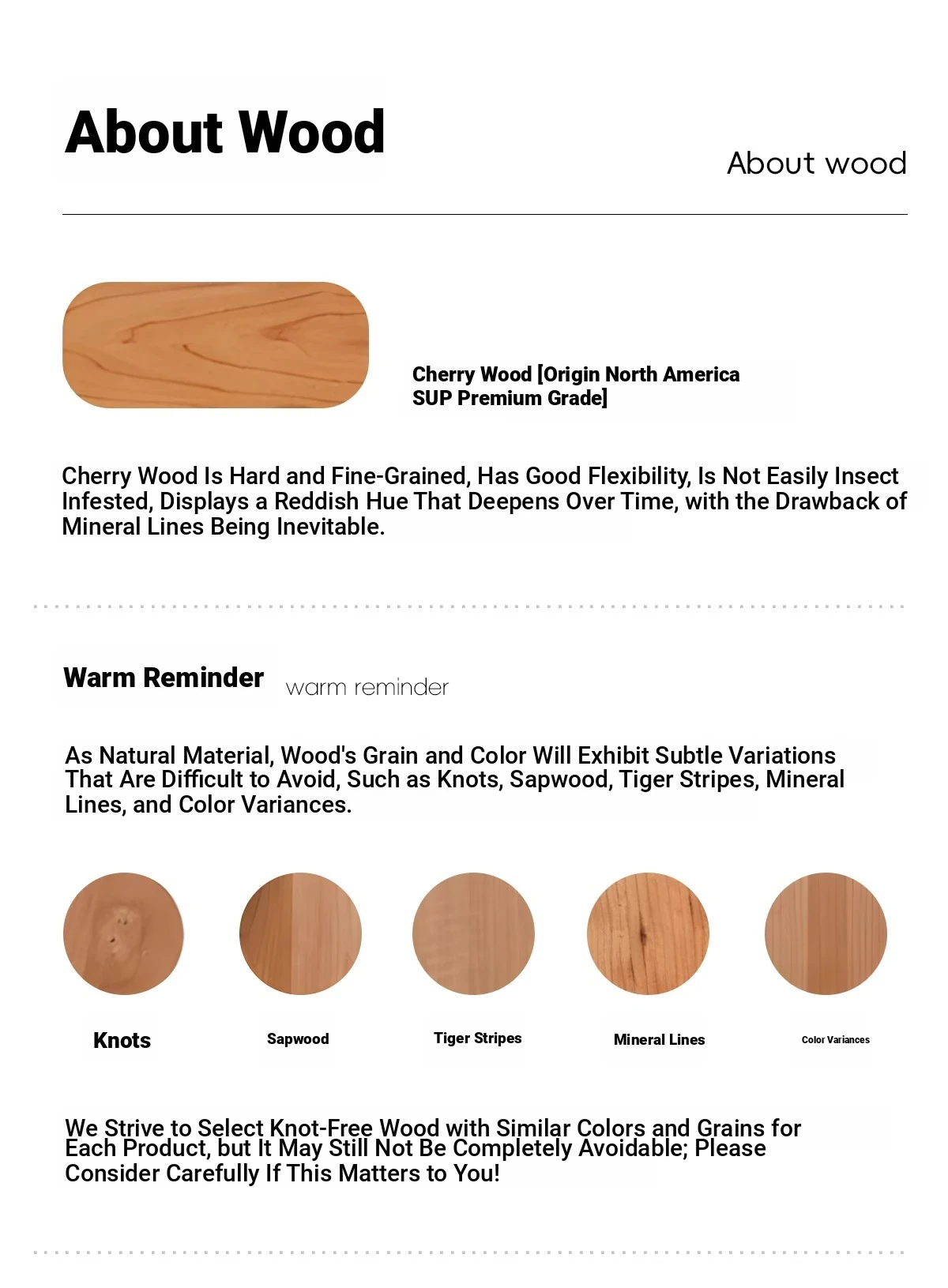 About Wood

About wood

Cherry Wood [Origin North America SUP Premium Grade]

Cherry Wood Is Hard and Fine-Grained, Has Good Flexibility, Is Not Easily Insect Infested, Displays a Reddish Hue That Deepens Over Time, with the Drawback of Mineral Lines Being Inevitable.

Warm Reminder

warm reminder

As Natural Material, Wood's Grain and Color Will Exhibit Subtle Variations That Are Difficult to Avoid, Such as Knots, Sapwood, Tiger Stripes, Mineral Lines, and Color Variances.

Knots

Sapwood

Tiger Stripes

Mineral Lines

Color Variances

We Strive to Select Knot-Free Wood with Similar Colors and Grains for Each Product, but It May Still Not Be Completely Avoidable; Please Consider Carefully If This Matters to You!